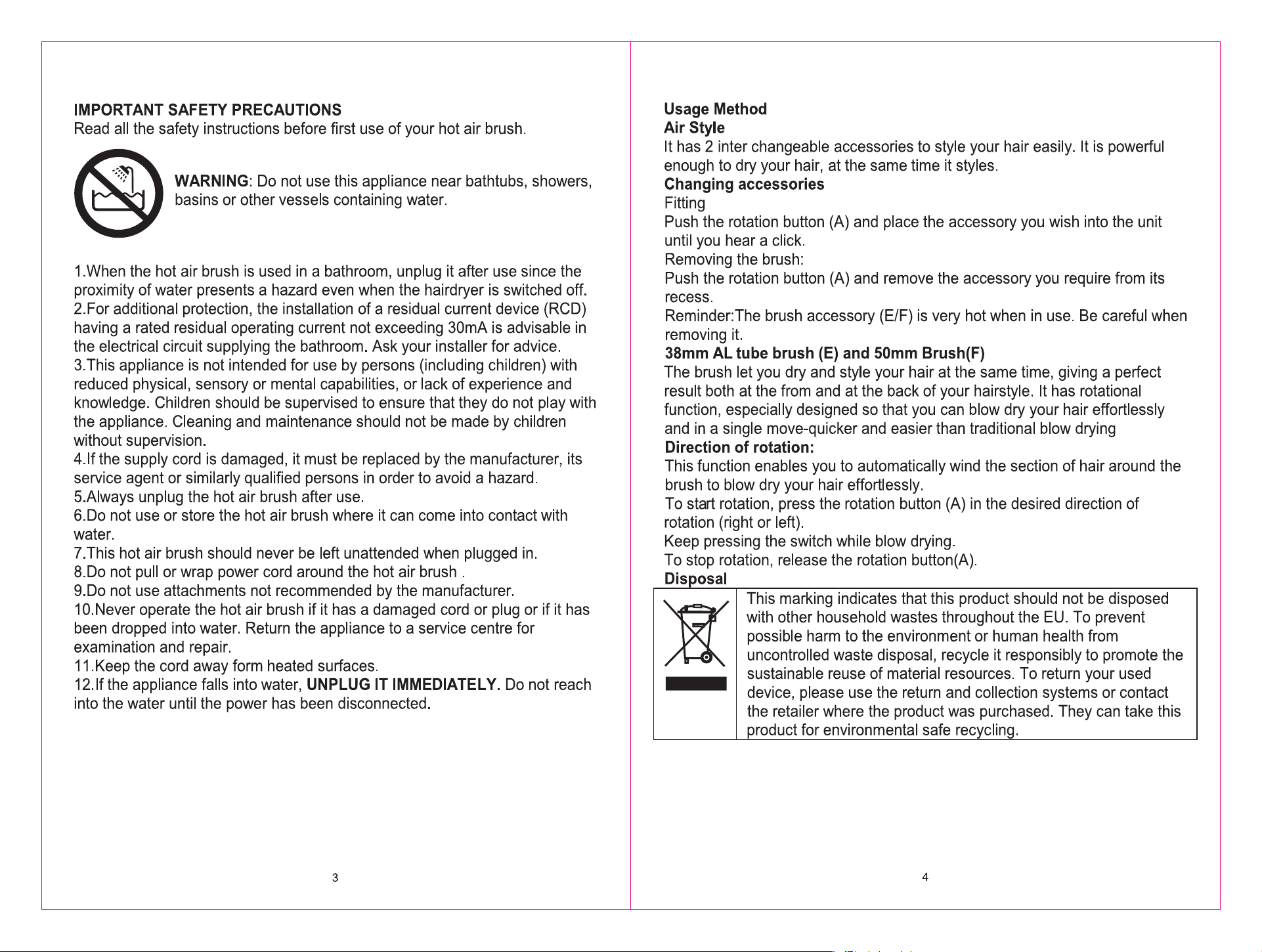 IMPORTANT SAFETY PRECAUTIONS
Read all the safety instructions before first use of your hot air brush.

WARNING: Do not use this appliance near bathtubs, showers, basins or other vessels containing water.

1.When the hot air brush is used in a bathroom, unplug it after use since the proximity of water presents a hazard even when the hairdryer is switched off.
2.For additional protection, the installation of a residual current device (RCD) having a rated residual operating current not exceeding 30mA is advisable in the electrical circuit supplying the bathroom. Ask your installer for advice.
3.This appliance is not intended for use by persons (including children) with reduced physical, sensory or mental capabilities, or lack of experience and knowledge. Children should be supervised to ensure that they do not play with the appliance. Cleaning and maintenance should not be made by children without supervision.
4.If the supply cord is damaged, it must be replaced by the manufacturer, its service agent or similarly qualified persons in order to avoid a hazard.
5.Always unplug the hot air brush after use.
6.Do not use or store the hot air brush where it can come into contact with water.
7.This hot air brush should never be left unattended when plugged in.
8.Do not pull or wrap power cord around the hot air brush .
9.Do not use attachments not recommended by the manufacturer.
10.Never operate the hot air brush if it has a damaged cord or plug or if it has been dropped into water. Return the appliance to a service centre for examination and repair.
11.Keep the cord away form heated surfaces.
12.If the appliance falls into water, UNPLUG IT IMMEDIATELY. Do not reach into the water until the power has been disconnected.

3

Usage Method
Air Style
It has 2 inter changeable accessories to style your hair easily. It is powerful enough to dry your hair, at the same time it styles.
Changing accessories
Fitting
Push the rotation button (A) and place the accessory you wish into the unit until you hear a click.
Removing the brush:
Push the rotation button (A) and remove the accessory you require from its recess.
Reminder:The brush accessory (E/F) is very hot when in use. Be careful when removing it.
38mm AL tube brush (E) and 50mm Brush(F)
The brush let you dry and style your hair at the same time, giving a perfect result both at the from and at the back of your hairstyle. It has rotational function, especially designed so that you can blow dry your hair effortlessly and in a single move-quicker and easier than traditional blow drying
Direction of rotation:
This function enables you to automatically wind the section of hair around the brush to blow dry your hair effortlessly.
To start rotation, press the rotation button (A) in the desired direction of rotation (right or left).
Keep pressing the switch while blow drying.
To stop rotation, release the rotation button(A).
Disposal
This marking indicates that this product should not be disposed with other household wastes throughout the EU. To prevent possible harm to the environment or human health from uncontrolled waste disposal, recycle it responsibly to promote the sustainable reuse of material resources. To return your used device, please use the return and collection systems or contact the retailer where the product was purchased. They can take this product for environmental safe recycling.

4